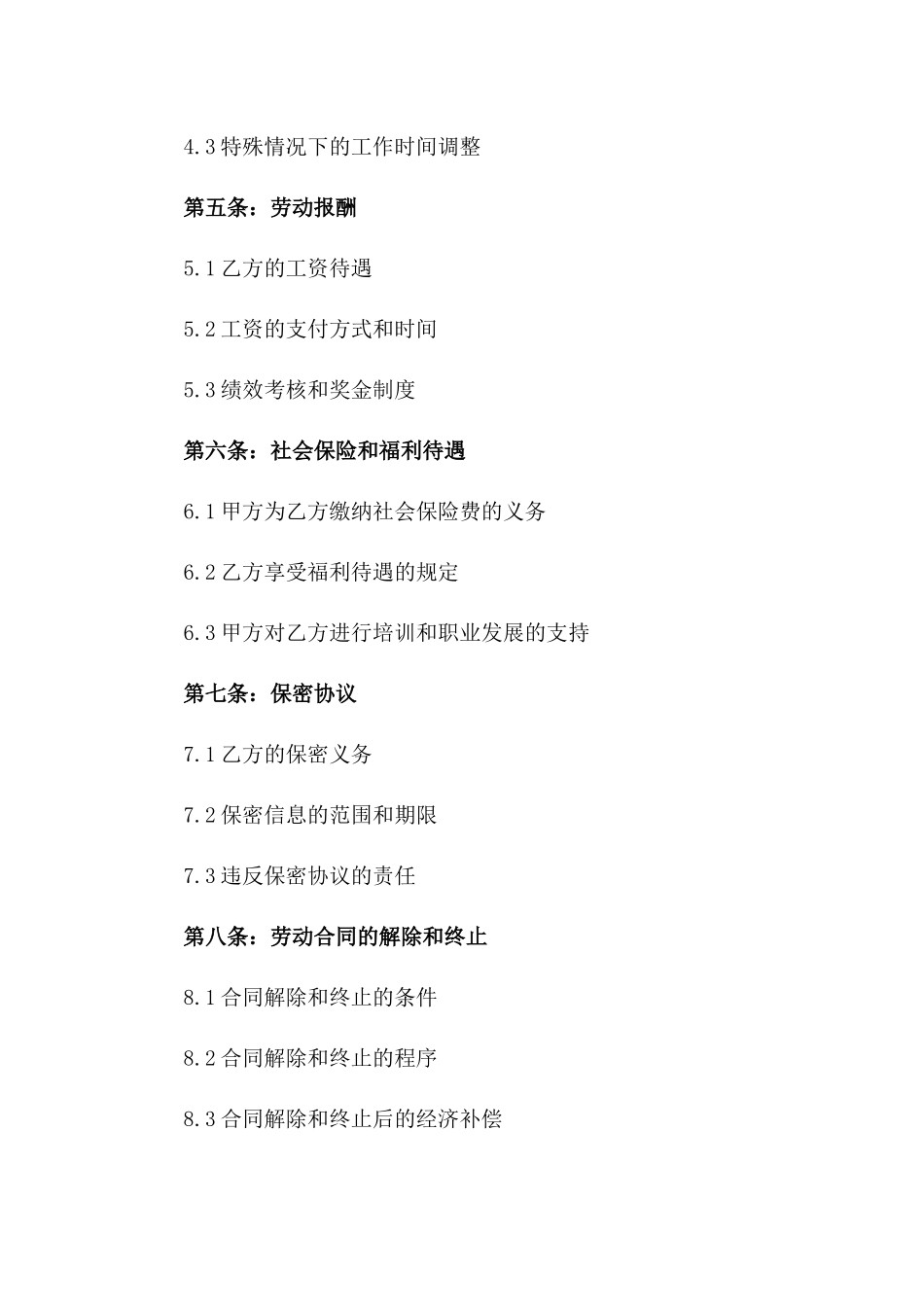 4.3 特殊情况下的工作时间调整

第五条：劳动报酬

5.1 乙方的工资待遇

5.2 工资的支付方式和时间

5.3 绩效考核和奖金制度

第六条：社会保险和福利待遇

6.1 甲方为乙方缴纳社会保险费的义务

6.2 乙方享受福利待遇的规定

6.3 甲方对乙方进行培训和职业发展的支持

第七条：保密协议

7.1 乙方的保密义务

7.2 保密信息的范围和期限

7.3 违反保密协议的责任

第八条：劳动合同的解除和终止

8.1 合同解除和终止的条件

8.2 合同解除和终止的程序

8.3 合同解除和终止后的经济补偿